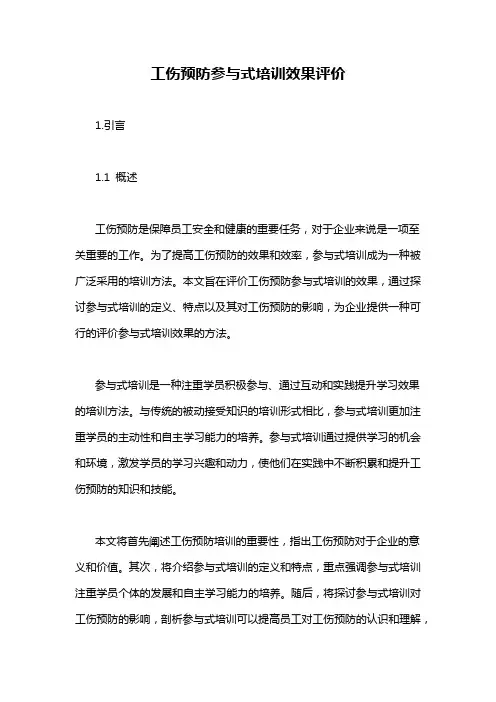 工伤预防参与式培训效果评价

1.引言

1.1 概述

工伤预防是保障员工安全和健康的重要任务，对于企业来说是一项至关重要的工作。为了提高工伤预防的效果和效率，参与式培训成为一种被广泛采用的培训方法。本文旨在评价工伤预防参与式培训的效果，通过探讨参与式培训的定义、特点以及其对工伤预防的影响，为企业提供一种可行的评价参与式培训效果的方法。

参与式培训是一种注重学员积极参与、通过互动和实践提升学习效果的培训方法。与传统的被动接受知识的培训形式相比，参与式培训更加注重学员的主动性和自主学习能力的培养。参与式培训通过提供学习的机会和环境，激发学员的学习兴趣和动力，使他们在实践中不断积累和提升工伤预防的知识和技能。

本文将首先阐述工伤预防培训的重要性，指出工伤预防对于企业的意义和价值。其次，将介绍参与式培训的定义和特点，重点强调参与式培训注重学员个体的发展和自主学习能力的培养。随后，将探讨参与式培训对工伤预防的影响，剖析参与式培训可以提高员工对工伤预防的认识和理解，